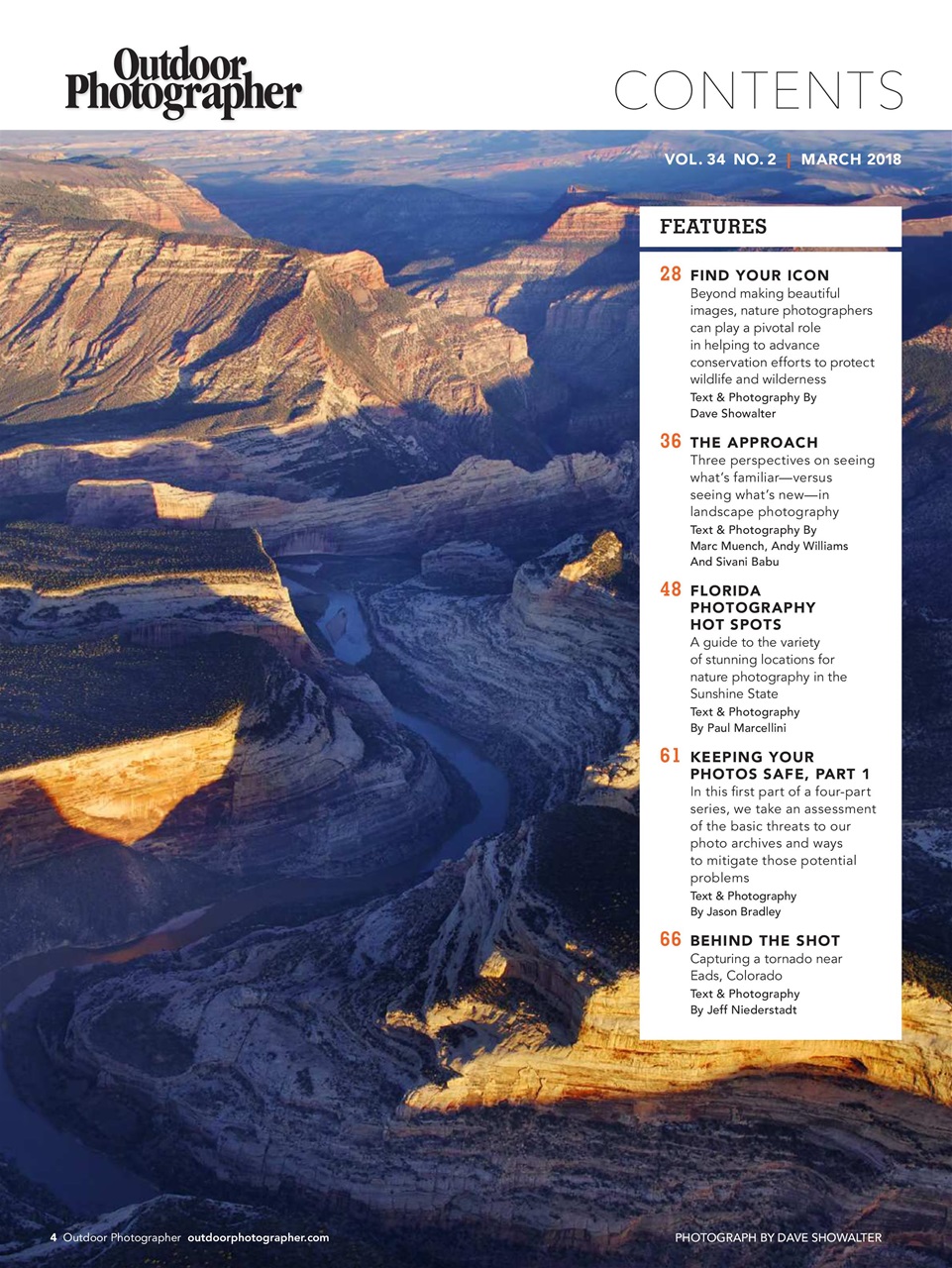 Outdoor Photographer

CONTENTS

VOL. 34 NO. 2 | MARCH 2018

FEATURES

28 FIND YOUR ICON
Beyond making beautiful images, nature photographers can play a pivotal role in helping to advance conservation efforts to protect wildlife and wilderness
Text & Photography By Dave Showalter

36 THE APPROACH
Three perspectives on seeing what's familiar—versus seeing what's new—in landscape photography
Text & Photography By Marc Muench, Andy Williams And Sivani Babu

48 FLORIDA PHOTOGRAPHY HOT SPOTS
A guide to the variety of stunning locations for nature photography in the Sunshine State
Text & Photography By Paul Marcellini

61 KEEPING YOUR PHOTOS SAFE, PART 1
In this first part of a four-part series, we take an assessment of the basic threats to our photo archives and ways to mitigate those potential problems
Text & Photography By Jason Bradley

66 BEHIND THE SHOT
Capturing a tornado near Eads, Colorado
Text & Photography By Jeff Niederstadt

4 Outdoor Photographer outdoorphotographer.com

PHOTOGRAPH BY DAVE SHOWALTER